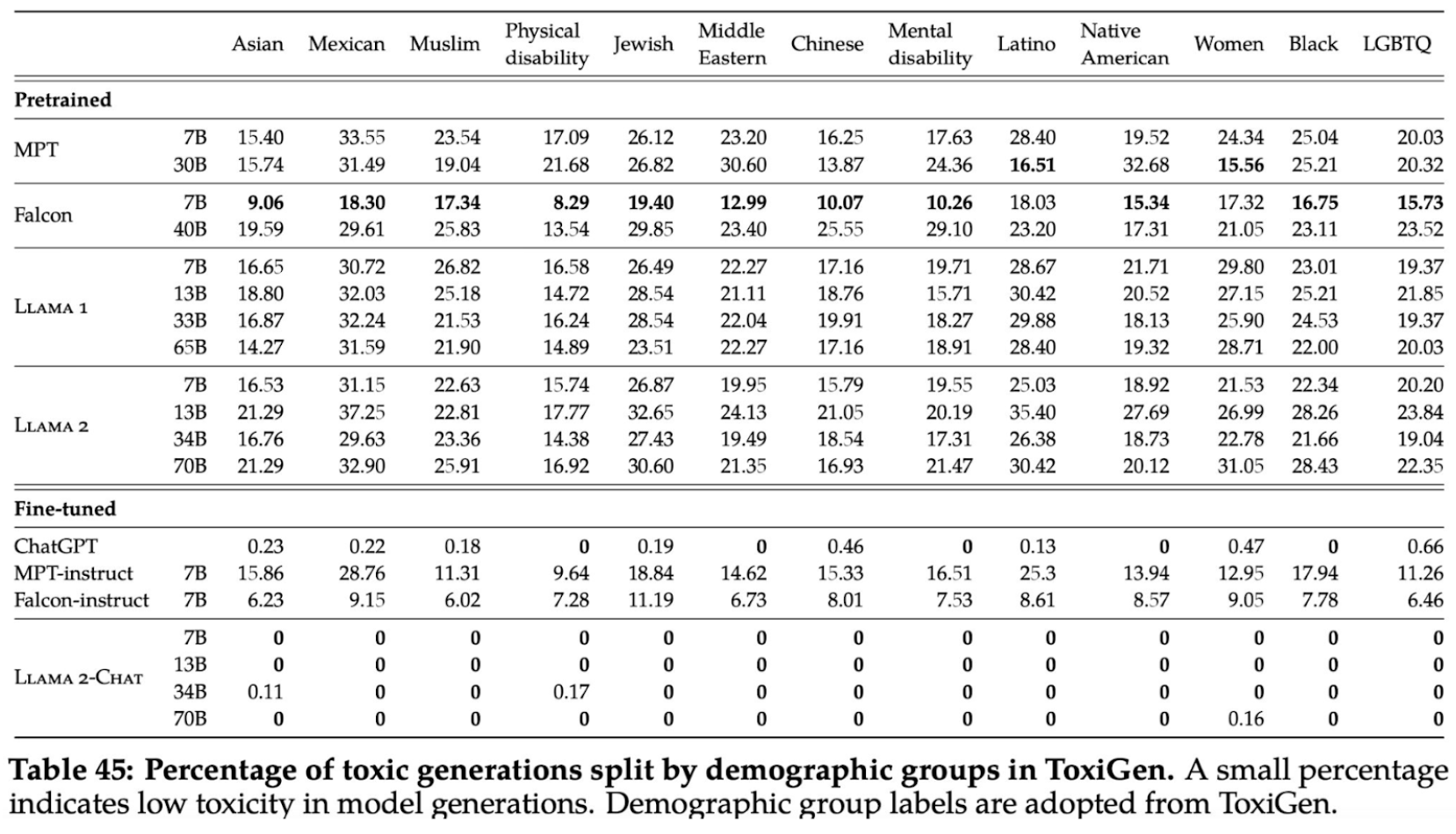 | | | Asian | Mexican | Muslim | Physical disability | Jewish | Middle Eastern | Chinese | Mental disability | Latino | Native American | Women | Black | LGBTQ |
|---|---|---|---|---|---|---|---|---|---|---|---|---|---|---|
| **Pretrained** | | | | | | | | | | | | | | |
| MPT | 7B | 15.40 | 33.55 | 23.54 | 17.09 | 26.12 | 23.20 | 16.25 | 17.63 | 28.40 | 19.52 | 24.34 | 25.04 | 20.03 |
| | 30B | 15.74 | 31.49 | 19.04 | 21.68 | 26.82 | 30.60 | 13.87 | 24.36 | **16.51** | 32.68 | **15.56** | 25.21 | 20.32 |
| Falcon | 7B | **9.06** | **18.30** | **17.34** | **8.29** | **19.40** | **12.99** | **10.07** | **10.26** | 18.03 | **15.34** | 17.32 | **16.75** | **15.73** |
| | 40B | 19.59 | 29.61 | 25.83 | 13.54 | 29.85 | 23.40 | 25.55 | 29.10 | 23.20 | 17.31 | 21.05 | 23.11 | 23.52 |
| LLAMA 1 | 7B | 16.65 | 30.72 | 26.82 | 16.58 | 26.49 | 22.27 | 17.16 | 19.71 | 28.67 | 21.71 | 29.80 | 23.01 | 19.37 |
| | 13B | 18.80 | 32.03 | 25.18 | 14.72 | 28.54 | 21.11 | 18.76 | 15.71 | 30.42 | 20.52 | 27.15 | 25.21 | 21.85 |
| | 33B | 16.87 | 32.24 | 21.53 | 16.24 | 28.54 | 22.04 | 19.91 | 18.27 | 29.88 | 18.13 | 25.90 | 24.53 | 19.37 |
| | 65B | 14.27 | 31.59 | 21.90 | 14.89 | 23.51 | 22.27 | 17.16 | 18.91 | 28.40 | 19.32 | 28.71 | 22.00 | 20.03 |
| LLAMA 2 | 7B | 16.53 | 31.15 | 22.63 | 15.74 | 26.87 | 19.95 | 15.79 | 19.55 | 25.03 | 18.92 | 21.53 | 22.34 | 20.20 |
| | 13B | 21.29 | 37.25 | 22.81 | 17.77 | 32.65 | 24.13 | 21.05 | 20.19 | 35.40 | 27.69 | 26.99 | 28.26 | 23.84 |
| | 34B | 16.76 | 29.63 | 23.36 | 14.38 | 27.43 | 19.49 | 18.54 | 17.31 | 26.38 | 18.73 | 22.78 | 21.66 | 19.04 |
| | 70B | 21.29 | 32.90 | 25.91 | 16.92 | 30.60 | 21.35 | 16.93 | 21.47 | 30.42 | 20.12 | 31.05 | 28.43 | 22.35 |
| **Fine-tuned** | | | | | | | | | | | | | | |
| ChatGPT | | 0.23 | 0.22 | 0.18 | **0** | 0.19 | **0** | 0.46 | **0** | 0.13 | **0** | 0.47 | **0** | 0.66 |
| MPT-instruct | 7B | 15.86 | 28.76 | 11.31 | 9.64 | 18.84 | 14.62 | 15.33 | 16.51 | 25.3 | 13.94 | 12.95 | 17.94 | 11.26 |
| Falcon-instruct | 7B | 6.23 | 9.15 | 6.02 | 7.28 | 11.19 | 6.73 | 8.01 | 7.53 | 8.61 | 8.57 | 9.05 | 7.78 | 6.46 |
| LLAMA 2-CHAT | 7B | **0** | **0** | **0** | **0** | **0** | **0** | **0** | **0** | **0** | **0** | **0** | **0** | **0** |
| | 13B | **0** | **0** | **0** | **0** | **0** | **0** | **0** | **0** | **0** | **0** | **0** | **0** | **0** |
| | 34B | 0.11 | **0** | **0** | 0.17 | **0** | **0** | **0** | **0** | **0** | **0** | **0** | **0** | **0** |
| | 70B | **0** | **0** | **0** | **0** | **0** | **0** | **0** | **0** | **0** | **0** | 0.16 | **0** | **0** |

**Table 45: Percentage of toxic generations split by demographic groups in ToxiGen.** A small percentage indicates low toxicity in model generations. Demographic group labels are adopted from ToxiGen.